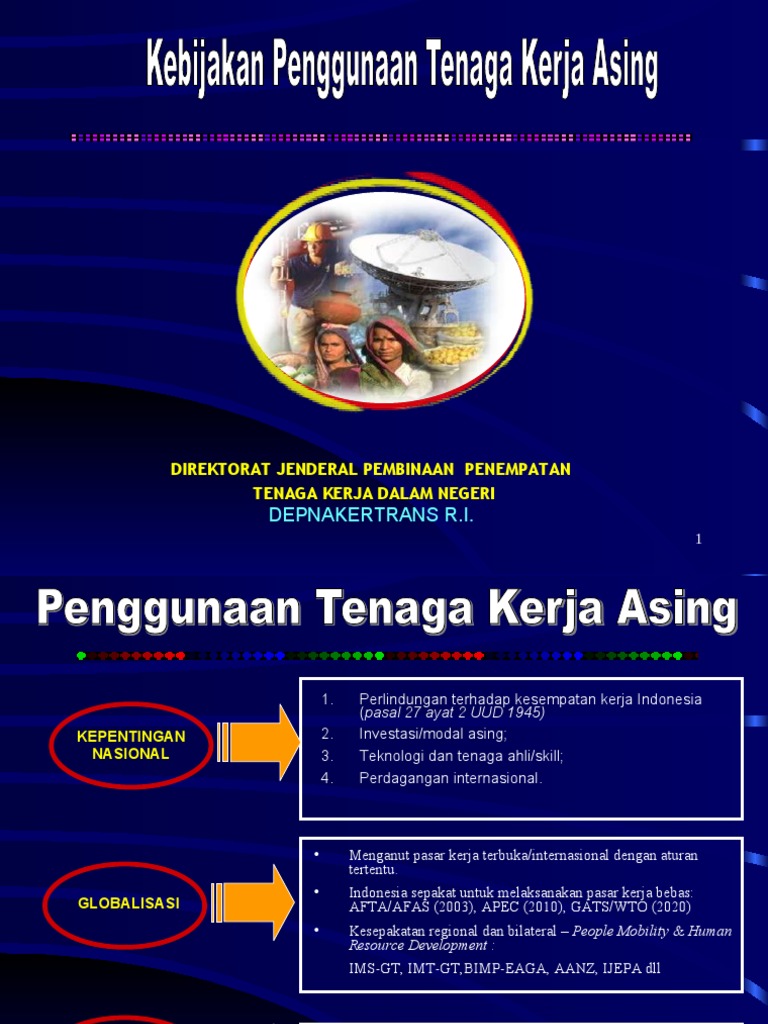 Kebijakan Penggunaan Tenaga Kerja Asing

DIREKTORAT JENDERAL PEMBINAAN PENEMPATAN TENAGA KERJA DALAM NEGERI
DEPNAKERTRANS R.I.

1

Penggunaan Tenaga Kerja Asing

KEPENTINGAN NASIONAL

1. Perlindungan terhadap kesempatan kerja Indonesia (pasal 27 ayat 2 UUD 1945)
2. Investasi/modal asing;
3. Teknologi dan tenaga ahli/skill;
4. Perdagangan internasional.

GLOBALISASI

• Menganut pasar kerja terbuka/internasional dengan aturan tertentu.
• Indonesia sepakat untuk melaksanakan pasar kerja bebas: AFTA/AFAS (2003), APEC (2010), GATS/WTO (2020)
• Kesepakatan regional dan bilateral – People Mobility & Human Resource Development :
IMS-GT, IMT-GT,BIMP-EAGA, AANZ, IJEPA dll